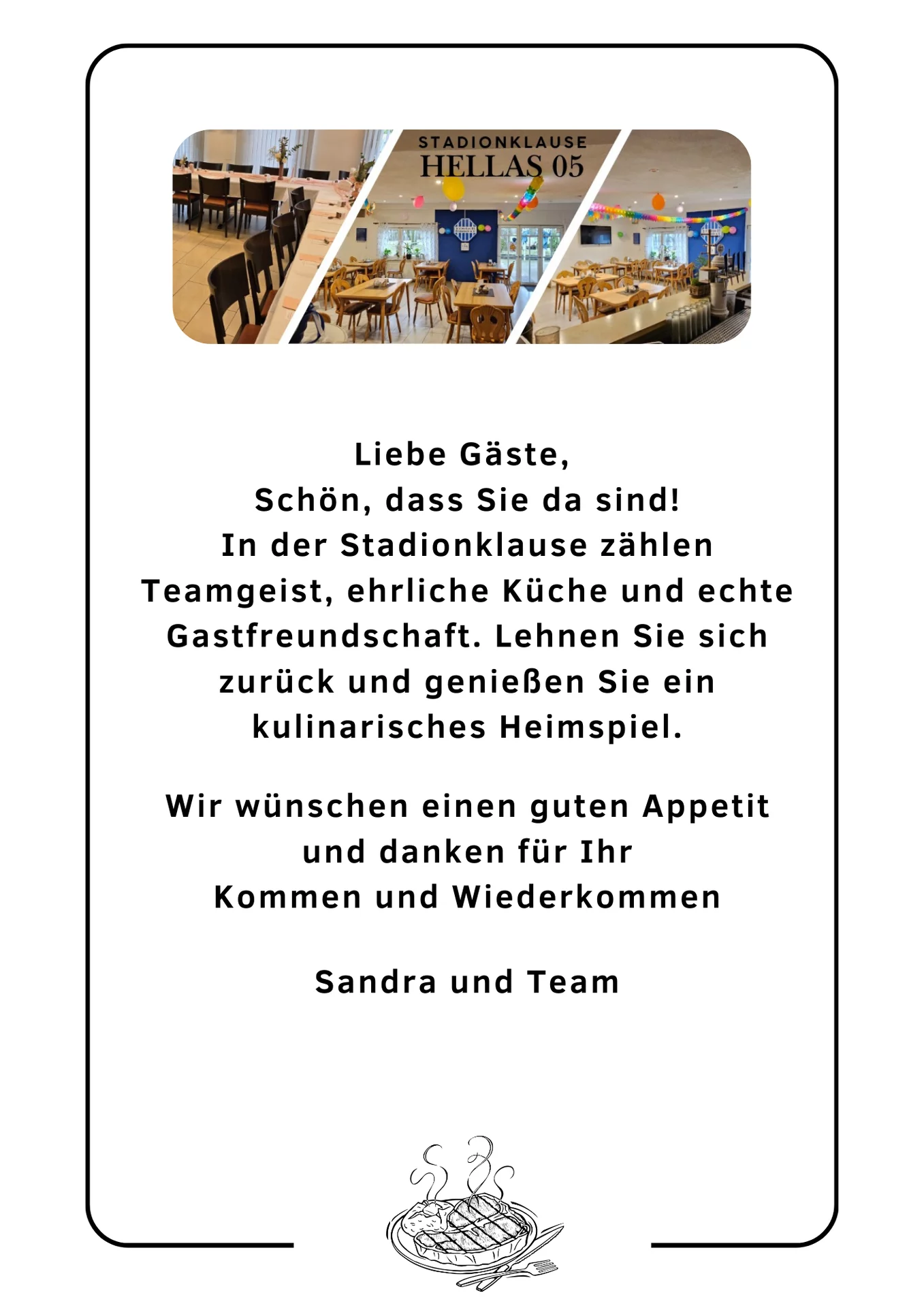 STADIONKLAUSE
HELLAS 05

Liebe Gäste,
Schön, dass Sie da sind!
In der Stadionklause zählen Teamgeist, ehrliche Küche und echte Gastfreundschaft. Lehnen Sie sich zurück und genießen Sie ein kulinarisches Heimspiel.

Wir wünschen einen guten Appetit und danken für Ihr Kommen und Wiederkommen

Sandra und Team